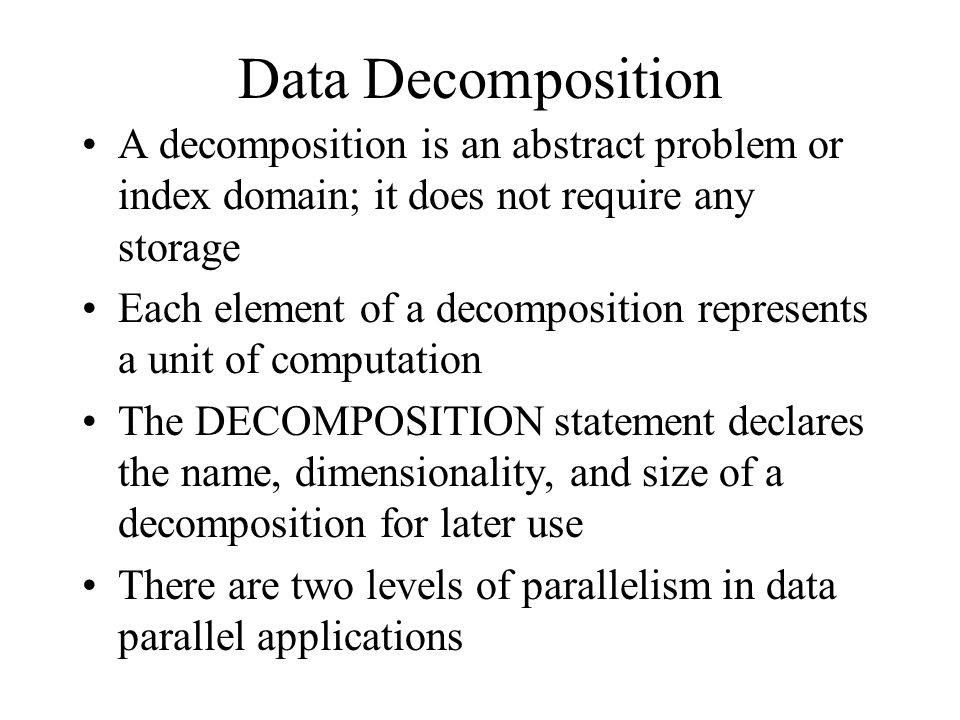 Data Decomposition

• A decomposition is an abstract problem or index domain; it does not require any storage

• Each element of a decomposition represents a unit of computation

• The DECOMPOSITION statement declares the name, dimensionality, and size of a decomposition for later use

• There are two levels of parallelism in data parallel applications